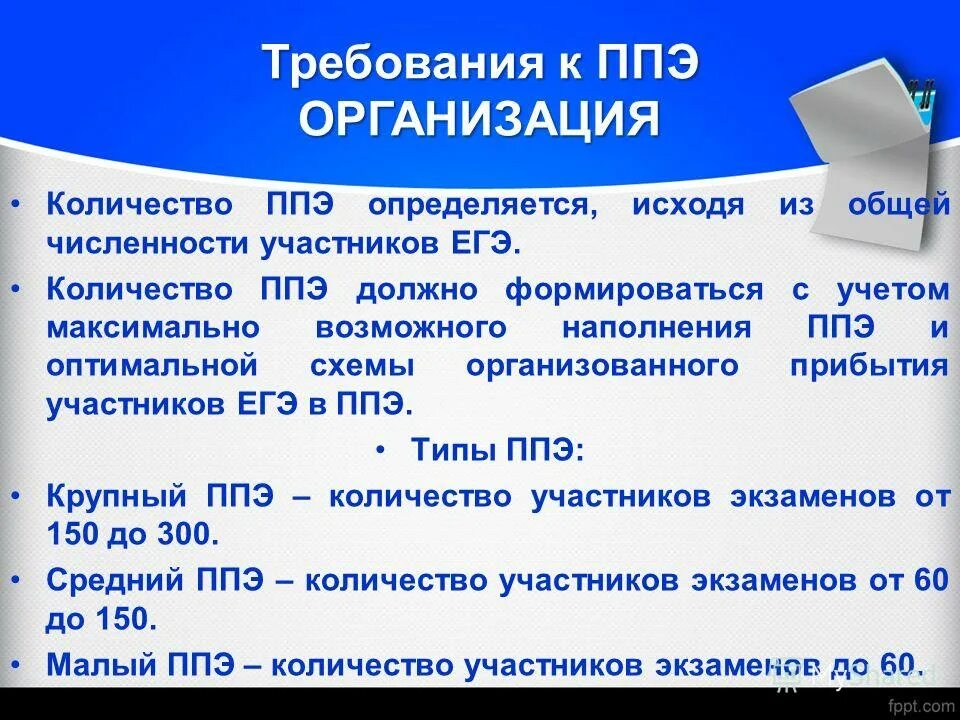 Требования к ППЭ
ОРГАНИЗАЦИЯ

• Количество ППЭ определяется, исходя из общей численности участников ЕГЭ.

• Количество ППЭ должно формироваться с учетом максимально возможного наполнения ППЭ и оптимальной схемы организованного прибытия участников ЕГЭ в ППЭ.

• Типы ППЭ:

• Крупный ППЭ – количество участников экзаменов от 150 до 300.

• Средний ППЭ – количество участников экзаменов от 60 до 150.

• Малый ППЭ – количество участников экзаменов до 60.

MyShared

fppt.com